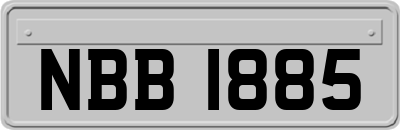 NBB 1885